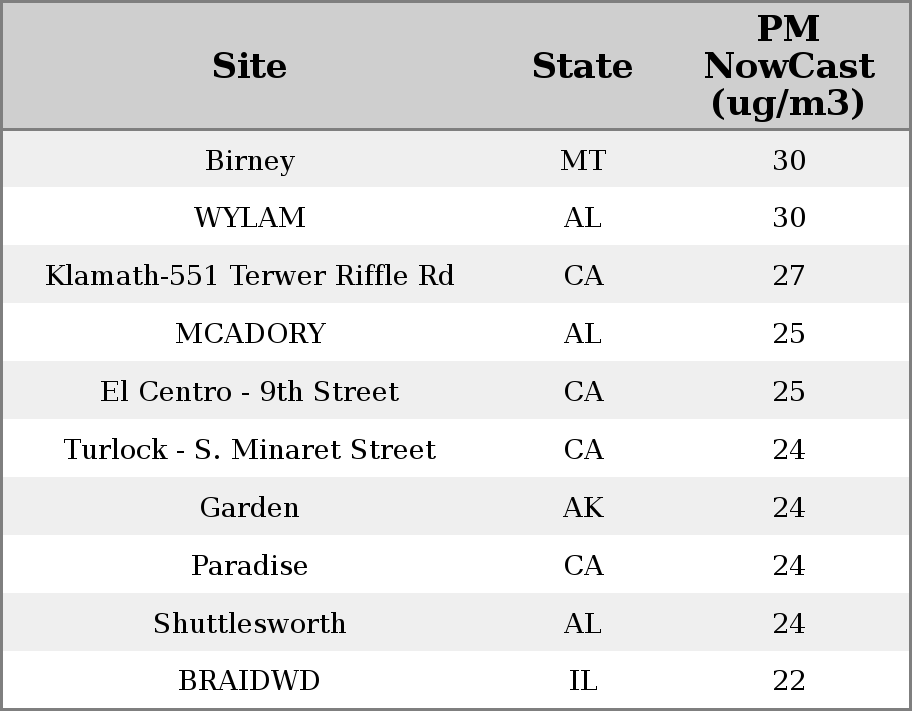 | Site | State | PM NowCast (ug/m3) |
|---|---|---|
| Birney | MT | 30 |
| WYLAM | AL | 30 |
| Klamath-551 Terwer Riffle Rd | CA | 27 |
| MCADORY | AL | 25 |
| El Centro - 9th Street | CA | 25 |
| Turlock - S. Minaret Street | CA | 24 |
| Garden | AK | 24 |
| Paradise | CA | 24 |
| Shuttlesworth | AL | 24 |
| BRAIDWD | IL | 22 |